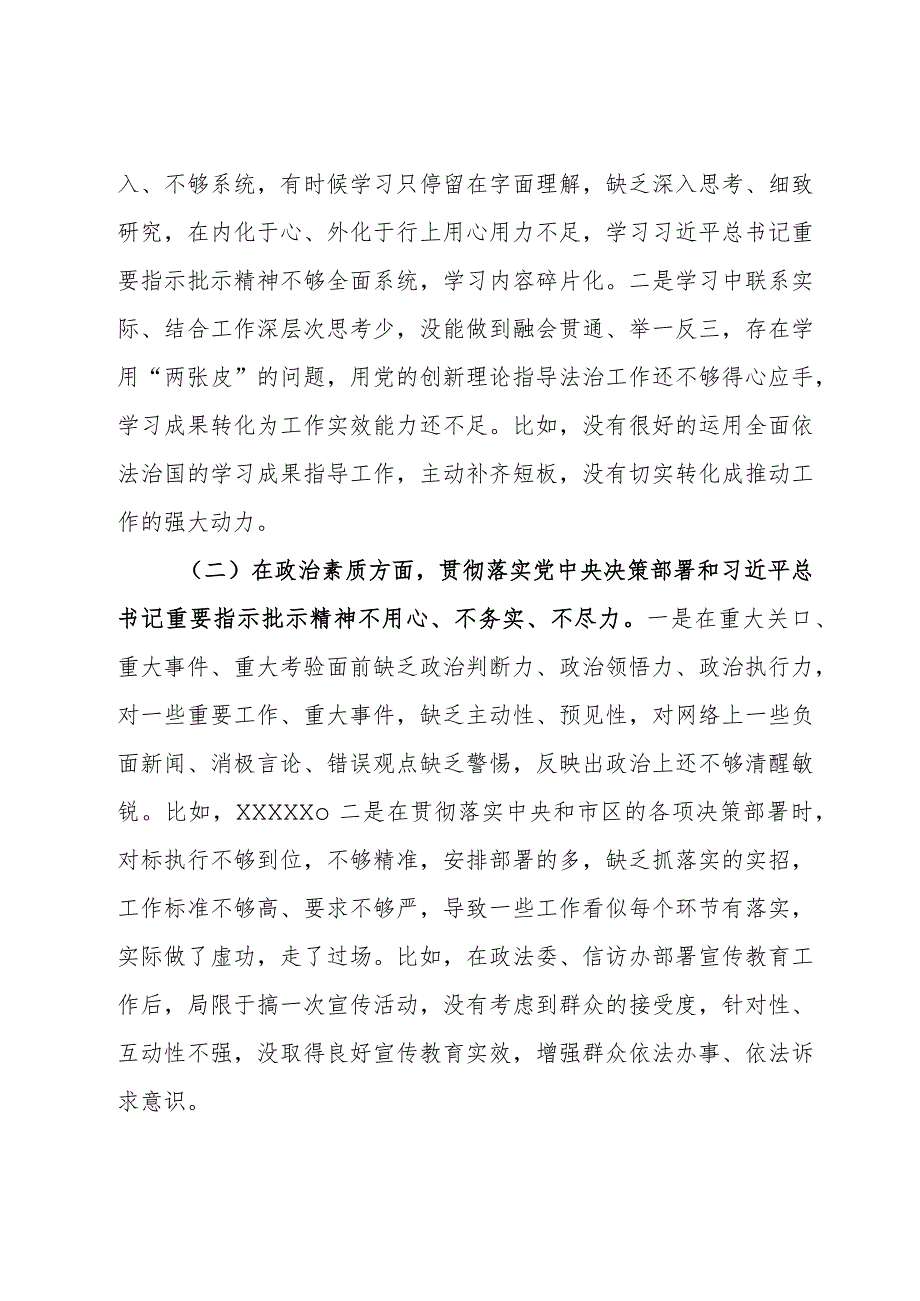 入、不够系统，有时候学习只停留在字面理解，缺乏深入思考、细致研究，在内化于心、外化于行上用心用力不足，学习习近平总书记重要指示批示精神不够全面系统，学习内容碎片化。二是学习中联系实际、结合工作深层次思考少，没能做到融会贯通、举一反三，存在学用“两张皮”的问题，用党的创新理论指导法治工作还不够得心应手，学习成果转化为工作实效能力还不足。比如，没有很好的运用全面依法治国的学习成果指导工作，主动补齐短板，没有切实转化成推动工作的强大动力。

（二）在政治素质方面，贯彻落实党中央决策部署和习近平总书记重要指示批示精神不用心、不务实、不尽力。一是在重大关口、重大事件、重大考验面前缺乏政治判断力、政治领悟力、政治执行力，对一些重要工作、重大事件，缺乏主动性、预见性，对网络上一些负面新闻、消极言论、错误观点缺乏警惕，反映出政治上还不够清醒敏锐。比如，XXXXXo 二是在贯彻落实中央和市区的各项决策部署时，对标执行不够到位，不够精准，安排部署的多，缺乏抓落实的实招，工作标准不够高、要求不够严，导致一些工作看似每个环节有落实，实际做了虚功，走了过场。比如，在政法委、信访办部署宣传教育工作后，局限于搞一次宣传活动，没有考虑到群众的接受度，针对性、互动性不强，没取得良好宣传教育实效，增强群众依法办事、依法诉求意识。